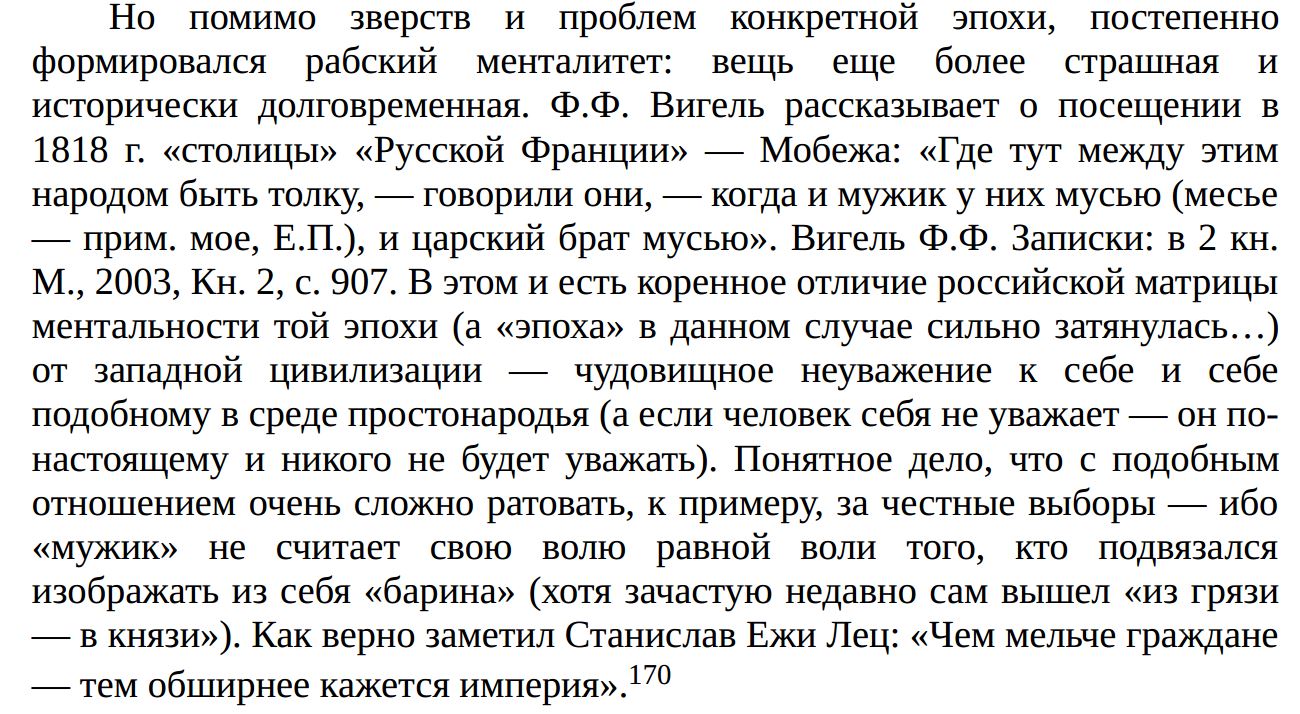 Но помимо зверств и проблем конкретной эпохи, постепенно формировался рабский менталитет: вещь еще более страшная и исторически долговременная. Ф.Ф. Вигель рассказывает о посещении в 1818 г. «столицы» «Русской Франции» — Мобежа: «Где тут между этим народом быть толку, — говорили они, — когда и мужик у них мусью (месье — прим. мое, Е.П.), и царский брат мусью». Вигель Ф.Ф. Записки: в 2 кн. М., 2003, Кн. 2, с. 907. В этом и есть коренное отличие российской матрицы ментальности той эпохи (а «эпоха» в данном случае сильно затянулась…) от западной цивилизации — чудовищное неуважение к себе и себе подобному в среде простонародья (а если человек себя не уважает — он по-настоящему и никого не будет уважать). Понятное дело, что с подобным отношением очень сложно ратовать, к примеру, за честные выборы — ибо «мужик» не считает свою волю равной воли того, кто подвязался изображать из себя «барина» (хотя зачастую недавно сам вышел «из грязи — в князи»). Как верно заметил Станислав Ежи Лец: «Чем мельче граждане — тем обширнее кажется империя».$^{170}$